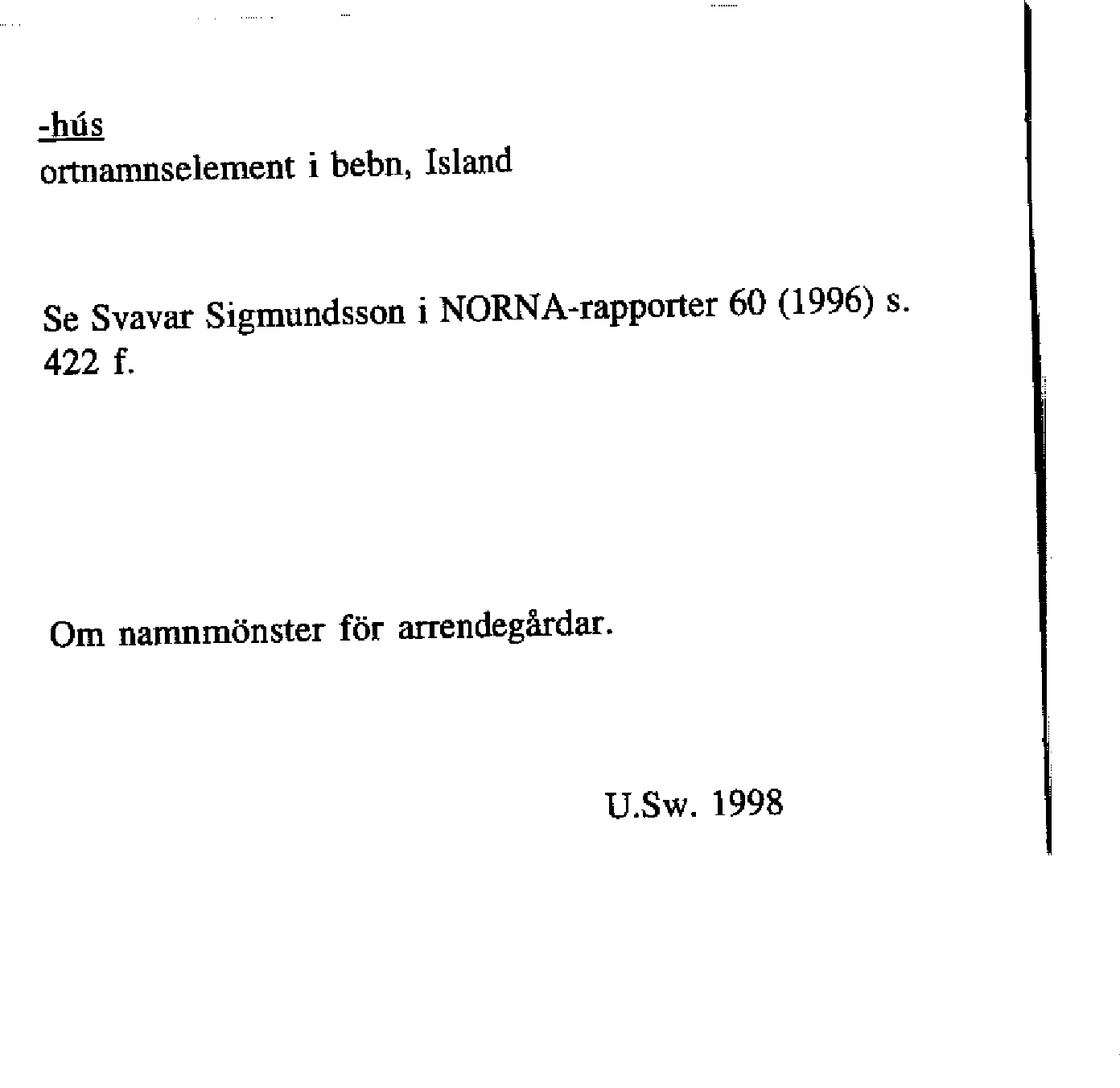 -hús
ortnamnselement i bebn, Island

Se Svavar Sigmundsson i NORNA-rapporter 60 (1996) s. 422 f.

Om namnmönster för arrendegårdar.

U.Sw. 1998